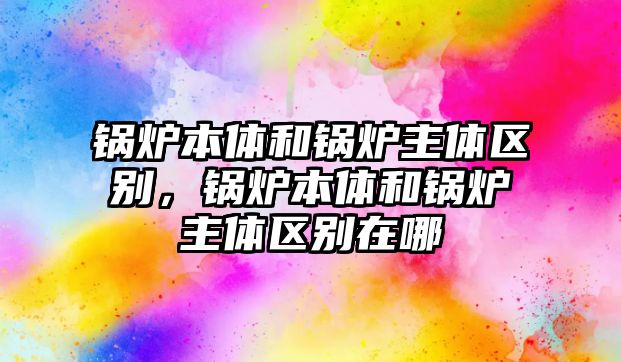 锅炉本体和锅炉主体区别，锅炉本体和锅炉主体区别在哪